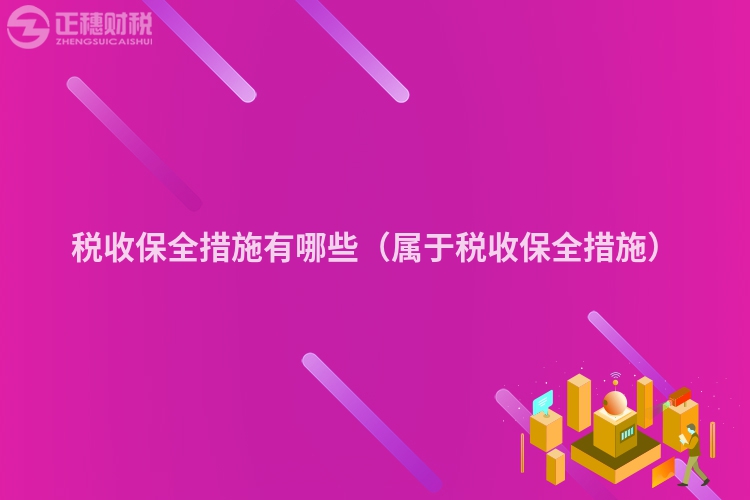 正穗财税
ZHENGSUICAISHUI

税收保全措施有哪些（属于税收保全措施）